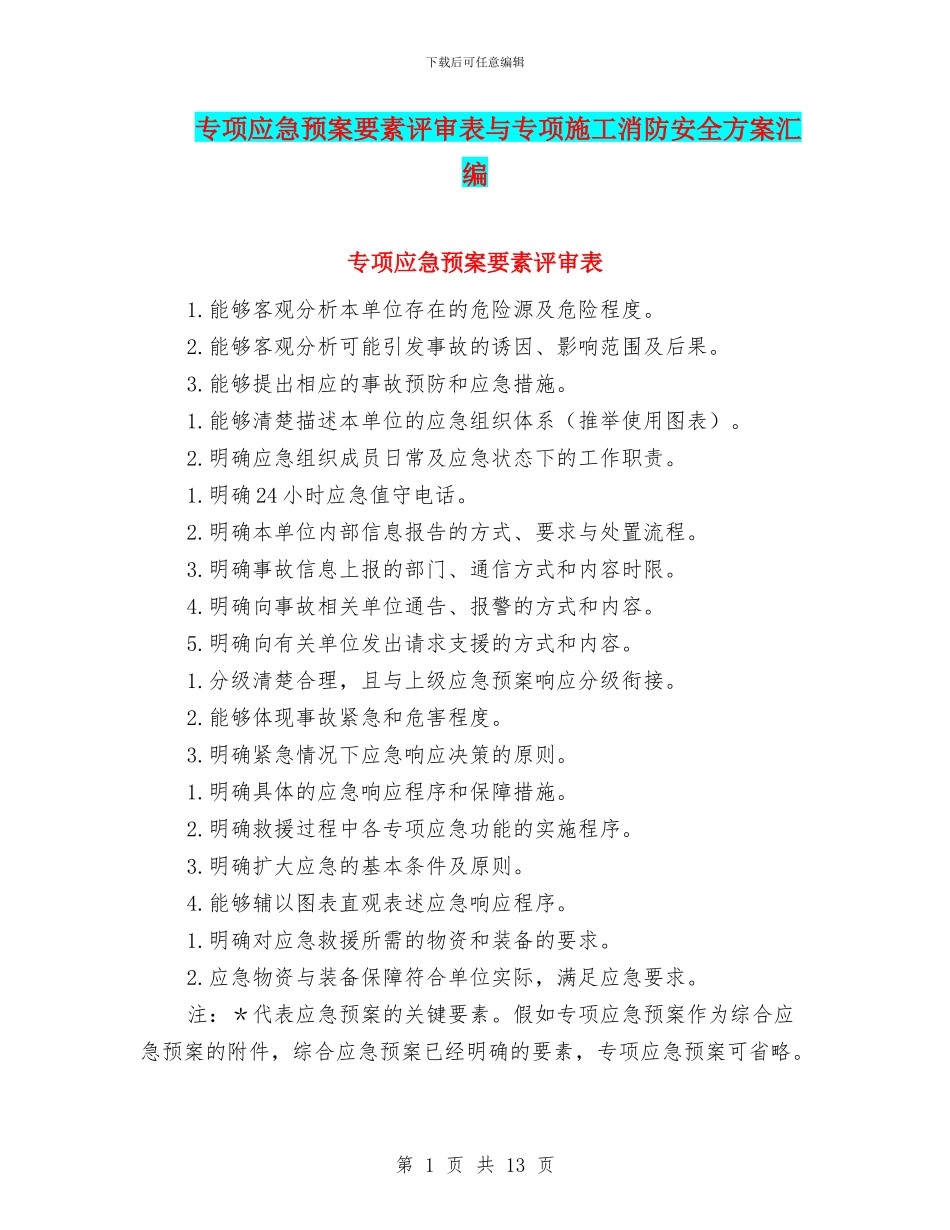 下载后可任意编辑

专项应急预案要素评审表与专项施工消防安全方案汇编

专项应急预案要素评审表

1.能够客观分析本单位存在的危险源及危险程度。

2.能够客观分析可能引发事故的诱因、影响范围及后果。

3.能够提出相应的事故预防和应急措施。

1.能够清楚描述本单位的应急组织体系（推举使用图表）。

2.明确应急组织成员日常及应急状态下的工作职责。

1.明确24小时应急值守电话。

2.明确本单位内部信息报告的方式、要求与处置流程。

3.明确事故信息上报的部门、通信方式和内容时限。

4.明确向事故相关单位通告、报警的方式和内容。

5.明确向有关单位发出请求支援的方式和内容。

1.分级清楚合理，且与上级应急预案响应分级衔接。

2.能够体现事故紧急和危害程度。

3.明确紧急情况下应急响应决策的原则。

1.明确具体的应急响应程序和保障措施。

2.明确救援过程中各专项应急功能的实施程序。

3.明确扩大应急的基本条件及原则。

4.能够辅以图表直观表述应急响应程序。

1.明确对应急救援所需的物资和装备的要求。

2.应急物资与装备保障符合单位实际，满足应急要求。

注：＊代表应急预案的关键要素。假如专项应急预案作为综合应急预案的附件，综合应急预案已经明确的要素，专项应急预案可省略。

第 1 页 共 13 页